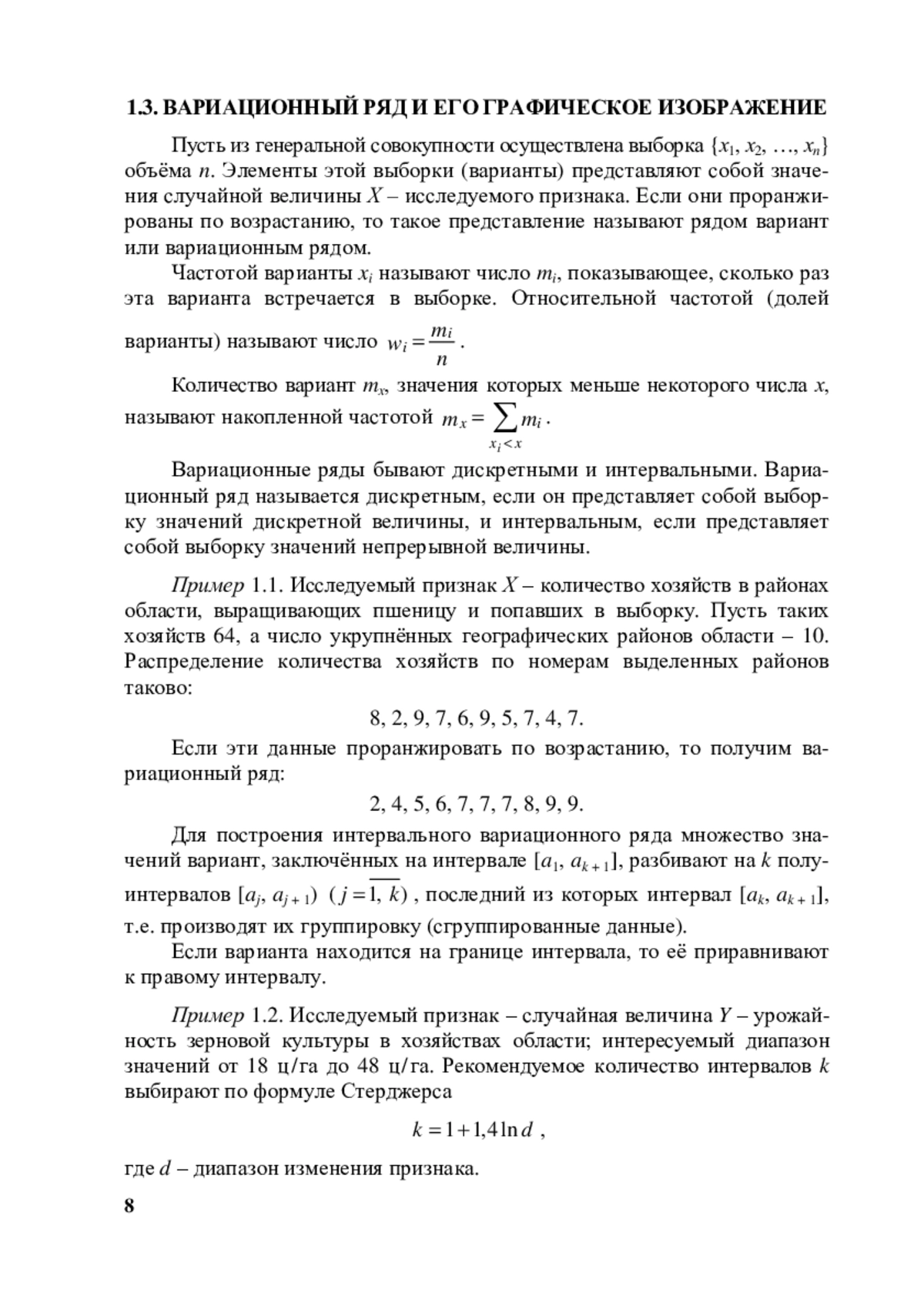 1.3. ВАРИАЦИОННЫЙ РЯД И ЕГО ГРАФИЧЕСКОЕ ИЗОБРАЖЕНИЕ

Пусть из генеральной совокупности осуществлена выборка $\{x_1, x_2, \ldots, x_n\}$ объёма $n$. Элементы этой выборки (варианты) представляют собой значения случайной величины $X$ – исследуемого признака. Если они проранжированы по возрастанию, то такое представление называют рядом вариант или вариационным рядом.

Частотой варианты $x_i$ называют число $m_i$, показывающее, сколько раз эта варианта встречается в выборке. Относительной частотой (долей варианты) называют число $w_i = \frac{m_i}{n}$.

Количество вариант $m_x$, значения которых меньше некоторого числа $x$, называют накопленной частотой $m_x = \sum_{x_i < x} m_i$.

Вариационные ряды бывают дискретными и интервальными. Вариационный ряд называется дискретным, если он представляет собой выборку значений дискретной величины, и интервальным, если представляет собой выборку значений непрерывной величины.

Пример 1.1. Исследуемый признак $X$ – количество хозяйств в районах области, выращивающих пшеницу и попавших в выборку. Пусть таких хозяйств 64, а число укрупнённых географических районов области – 10. Распределение количества хозяйств по номерам выделенных районов таково:

8, 2, 9, 7, 6, 9, 5, 7, 4, 7.

Если эти данные проранжировать по возрастанию, то получим вариационный ряд:

2, 4, 5, 6, 7, 7, 7, 8, 9, 9.

Для построения интервального вариационного ряда множество значений вариант, заключённых на интервале $[a_1, a_{k+1}]$, разбивают на $k$ полуинтервалов $[a_j, a_{j+1})$ $(j = \overline{1, k})$, последний из которых интервал $[a_k, a_{k+1}]$, т.е. производят их группировку (сгруппированные данные).

Если варианта находится на границе интервала, то её приравнивают к правому интервалу.

Пример 1.2. Исследуемый признак – случайная величина $Y$ – урожайность зерновой культуры в хозяйствах области; интересуемый диапазон значений от 18 ц/га до 48 ц/га. Рекомендуемое количество интервалов $k$ выбирают по формуле Стерджерса

$k = 1 + 1{,}4 \ln d$ ,

где $d$ – диапазон изменения признака.

8